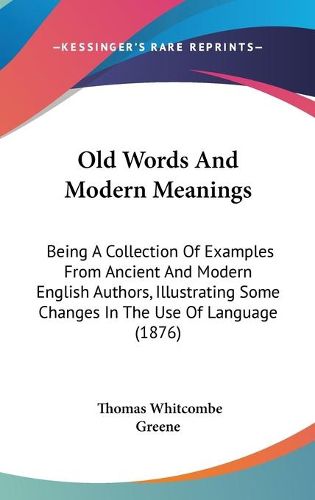 —KESSINGER'S RARE REPRINTS—

Old Words And Modern Meanings

Being A Collection Of Examples From Ancient And Modern English Authors, Illustrating Some Changes In The Use Of Language (1876)

Thomas Whitcombe Greene